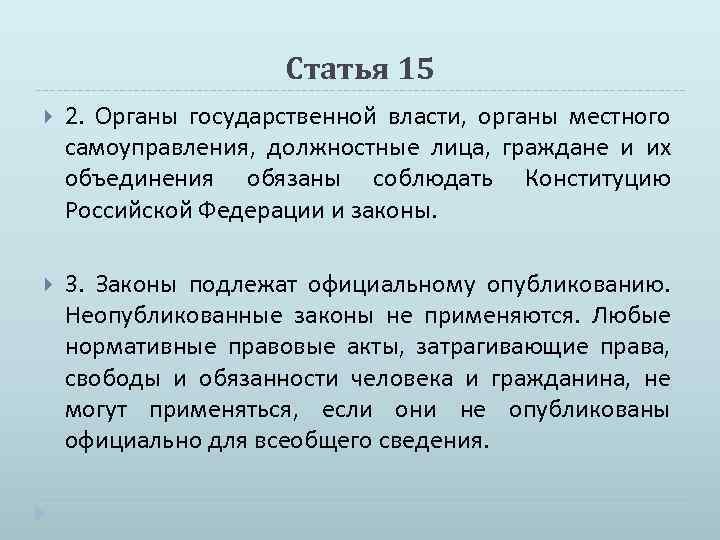 Статья 15

2. Органы государственной власти, органы местного самоуправления, должностные лица, граждане и их объединения обязаны соблюдать Конституцию Российской Федерации и законы.

3. Законы подлежат официальному опубликованию. Неопубликованные законы не применяются. Любые нормативные правовые акты, затрагивающие права, свободы и обязанности человека и гражданина, не могут применяться, если они не опубликованы официально для всеобщего сведения.